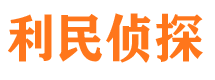 利民侦探